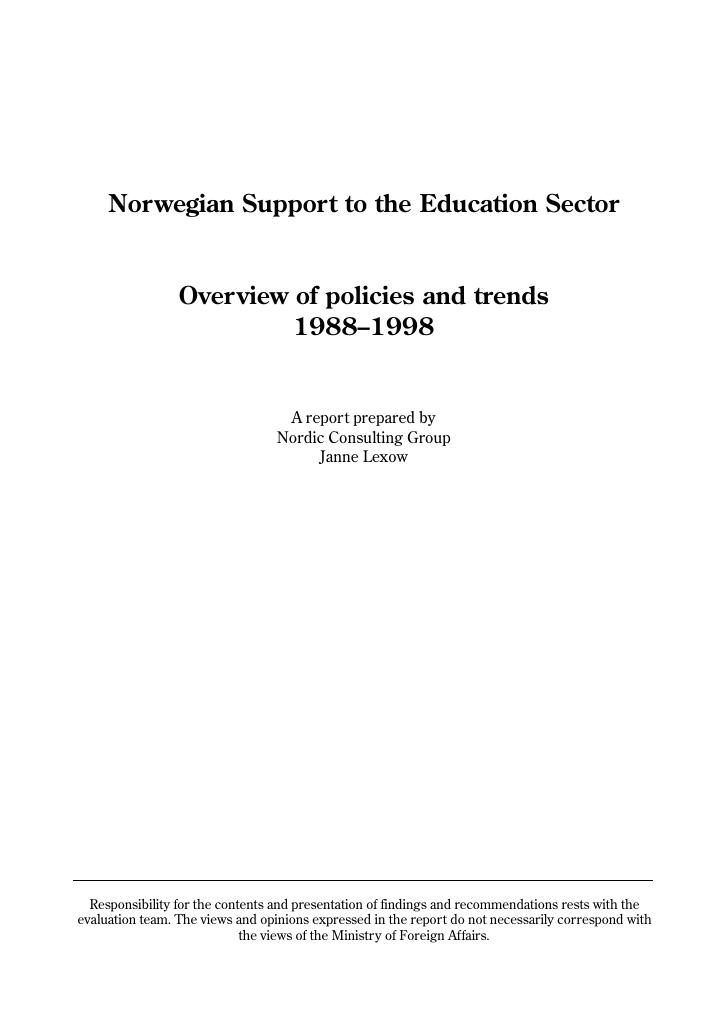 Norwegian Support to the Education Sector

Overview of policies and trends
1988–1998

A report prepared by
Nordic Consulting Group
Janne Lexow

Responsibility for the contents and presentation of findings and recommendations rests with the evaluation team. The views and opinions expressed in the report do not necessarily correspond with the views of the Ministry of Foreign Affairs.